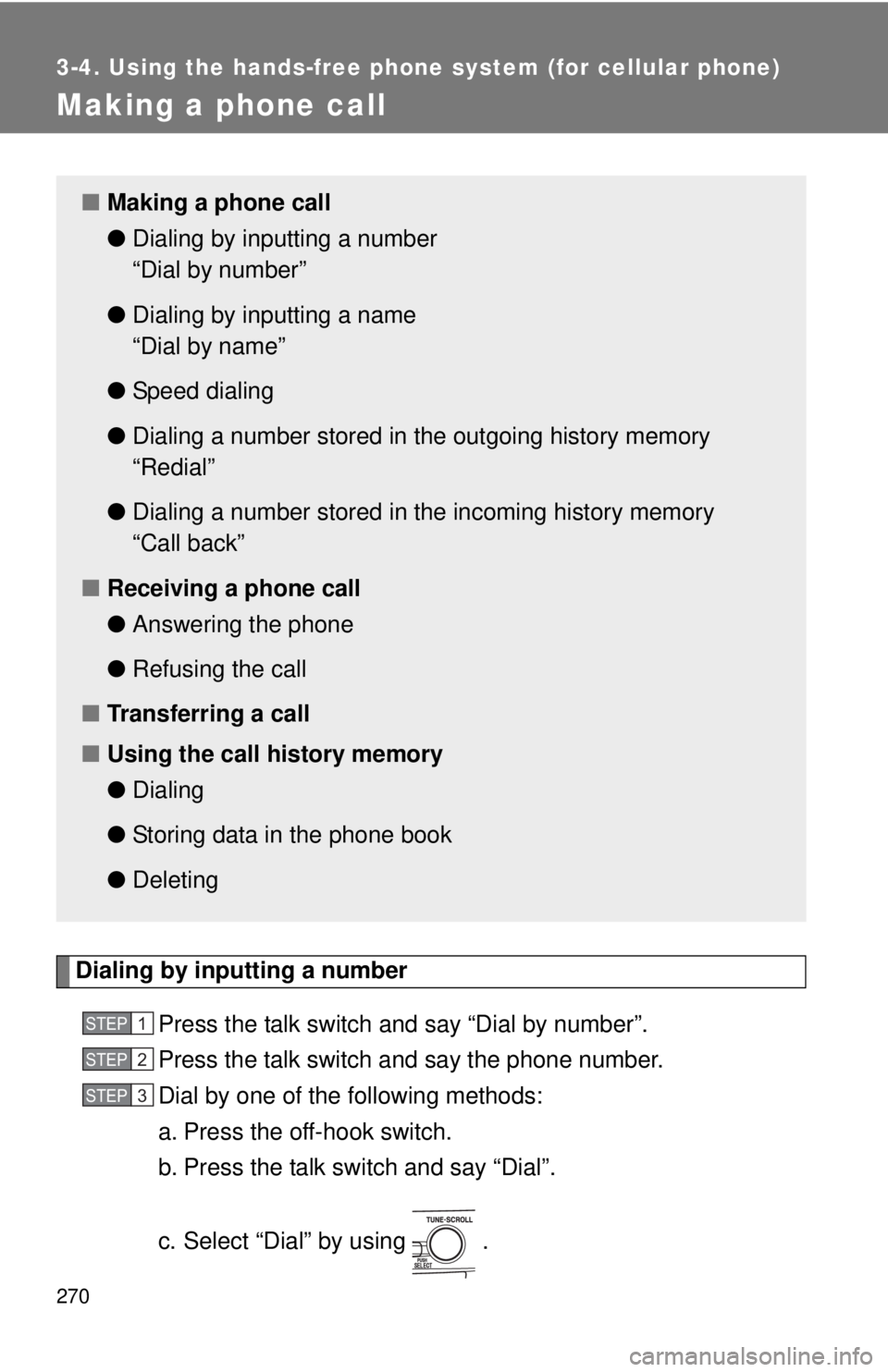 3-4. Using the hands-free phone system (for cellular phone)

Making a phone call

■ Making a phone call

● Dialing by inputting a number
“Dial by number”

● Dialing by inputting a name
“Dial by name”

● Speed dialing

● Dialing a number stored in the outgoing history memory
“Redial”

● Dialing a number stored in the incoming history memory
“Call back”

■ Receiving a phone call

● Answering the phone

● Refusing the call

■ Transferring a call

■ Using the call history memory

● Dialing

● Storing data in the phone book

● Deleting

Dialing by inputting a number

STEP 1 Press the talk switch and say “Dial by number”.

STEP 2 Press the talk switch and say the phone number.

STEP 3 Dial by one of the following methods:

a. Press the off-hook switch.

b. Press the talk switch and say “Dial”.

c. Select “Dial” by using TUNE·SCROLL PUSH SELECT .

270

carmanualsonline.info